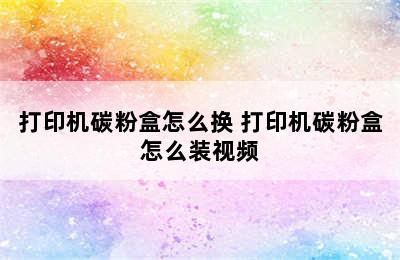 打印机碳粉盒怎么换 打印机碳粉盒怎么装视频